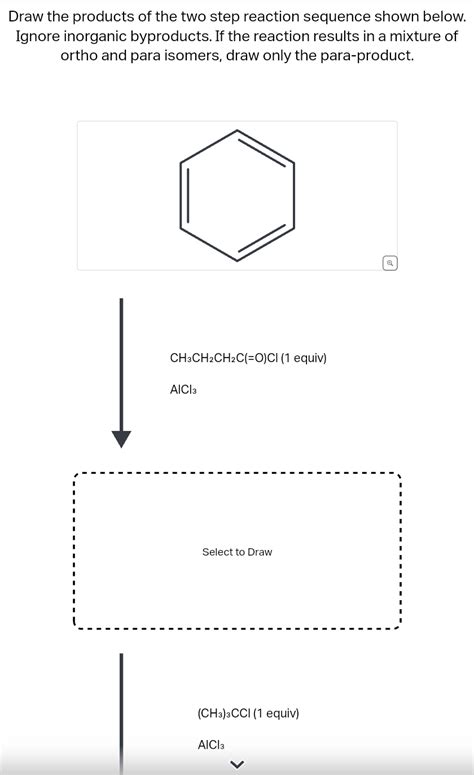 Draw the products of the two step reaction sequence shown below. Ignore inorganic byproducts. If the reaction results in a mixture of ortho and para isomers, draw only the para-product.

$CH_3CH_2CH_2C(=O)Cl$ (1 equiv)

$AlCl_3$

Select to Draw

$(CH_3)_3CCl$ (1 equiv)

$AlCl_3$